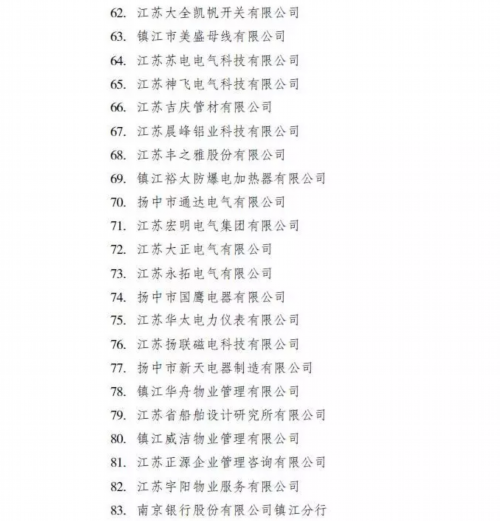 62. 江苏大全凯帆开关有限公司

63. 镇江市美盛母线有限公司

64. 江苏苏电电气科技有限公司

65. 江苏神飞电气科技有限公司

66. 江苏吉庆管材有限公司

67. 江苏晨峰铝业科技有限公司

68. 江苏丰之雅股份有限公司

69. 镇江裕太防爆电加热器有限公司

70. 扬中市通达电气有限公司

71. 江苏宏明电气集团有限公司

72. 江苏大正电气有限公司

73. 江苏永拓电气有限公司

74. 扬中市国鹰电器有限公司

75. 江苏华太电力仪表有限公司

76. 江苏扬联磁电科技有限公司

77. 扬中市新天电器制造有限公司

78. 镇江华舟物业管理有限公司

79. 江苏省船舶设计研究所有限公司

80. 镇江威洁物业管理有限公司

81. 江苏正源企业管理咨询有限公司

82. 江苏宇阳物业服务有限公司

83. 南京银行股份有限公司镇江分行